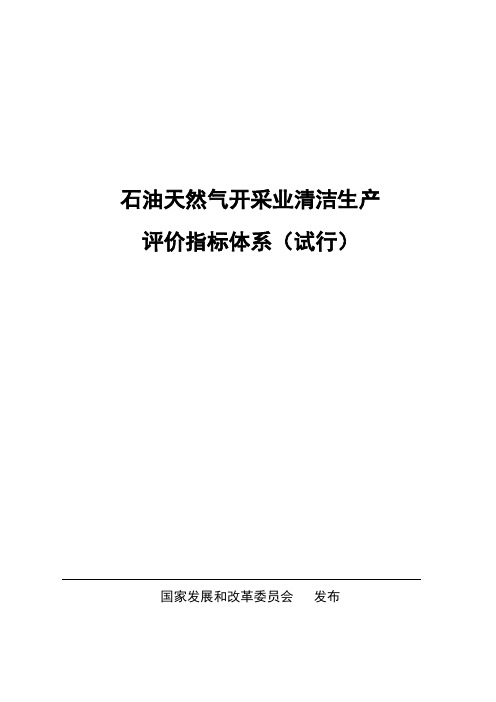 石油天然气开采业清洁生产
评价指标体系（试行）

国家发展和改革委员会　发布